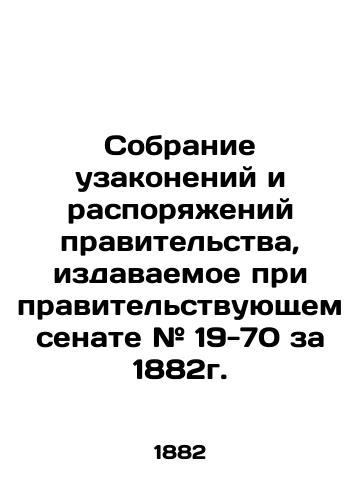 Собрание узаконений и распоряжений правительства, издаваемое при правительствующем сенате № 19-70 за 1882г.

1882